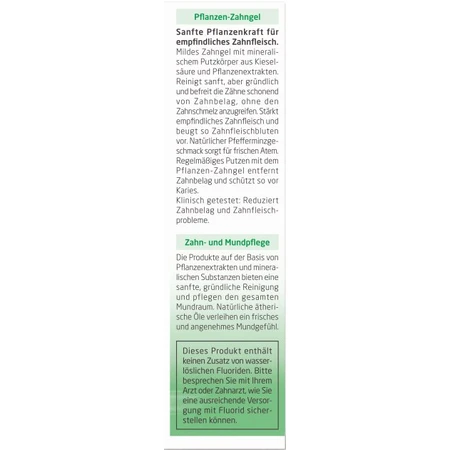 Pflanzen-Zahngel

Sanfte Pflanzenkraft für empfindliches Zahnfleisch.
Mildes Zahngel mit mineralischem Putzkörper aus Kieselsäure und Pflanzenextrakten. Reinigt sanft, aber gründlich und befreit die Zähne schonend von Zahnbelag, ohne den Zahnschmelz anzugreifen. Stärkt empfindliches Zahnfleisch und beugt so Zahnfleischbluten vor. Natürlicher Pfefferminzgeschmack sorgt für frischen Atem. Regelmäßiges Putzen mit dem Pflanzen-Zahngel entfernt Zahnbelag und schützt so vor Karies.
Klinisch getestet: Reduziert Zahnbelag und Zahnfleischprobleme.

Zahn- und Mundpflege

Die Produkte auf der Basis von Pflanzenextrakten und mineralischen Substanzen bieten eine sanfte, gründliche Reinigung und pflegen den gesamten Mundraum. Natürliche ätherische Öle verleihen ein frisches und angenehmes Mundgefühl.

Dieses Produkt enthält keinen Zusatz von wasserlöslichen Fluoriden. Bitte besprechen Sie mit Ihrem Arzt oder Zahnarzt, wie Sie eine ausreichende Versorgung mit Fluorid sicherstellen können.